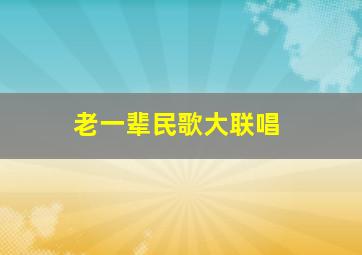 老一辈民歌大联唱